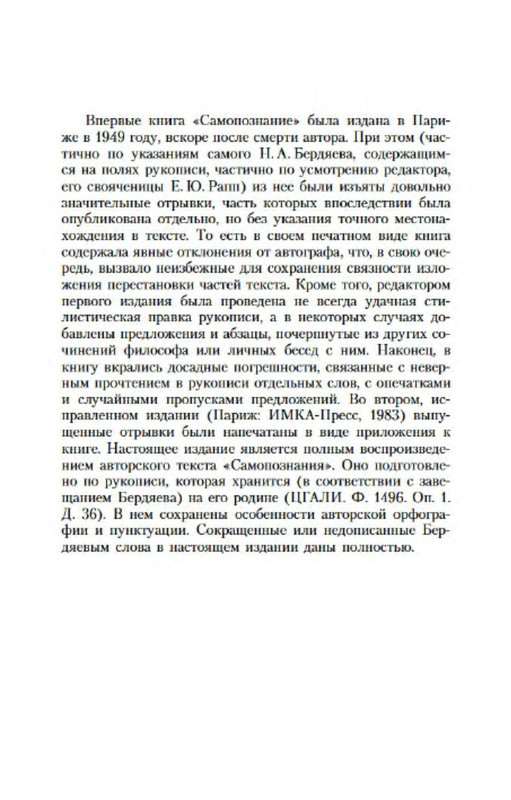 Впервые книга «Самопознание» была издана в Париже в 1949 году, вскоре после смерти автора. При этом (частично по указаниям самого Н. А. Бердяева, содержащимся на полях рукописи, частично по усмотрению редактора, его свояченицы Е. Ю. Рапп) из нее были изъяты довольно значительные отрывки, часть которых впоследствии была опубликована отдельно, но без указания точного местонахождения в тексте. То есть в своем печатном виде книга содержала явные отклонения от автографа, что, в свою очередь, вызвало неизбежные для сохранения связности изложения перестановки частей текста. Кроме того, редактором первого издания была проведена не всегда удачная стилистическая правка рукописи, а в некоторых случаях добавлены предложения и абзацы, почерпнутые из других сочинений философа или личных бесед с ним. Наконец, в книгу вкрались досадные погрешности, связанные с неверным прочтением в рукописи отдельных слов, с опечатками и случайными пропусками предложений. Во втором, исправленном издании (Париж: ИМКА-Пресс, 1983) выпущенные отрывки были напечатаны в виде приложения к книге. Настоящее издание является полным воспроизведением авторского текста «Самопознания». Оно подготовлено по рукописи, которая хранится (в соответствии с завещанием Бердяева) на его родине (ЦГАЛИ. Ф. 1496. Оп. 1. Д. 36). В нем сохранены особенности авторской орфографии и пунктуации. Сокращенные или недописанные Бердяевым слова в настоящем издании даны полностью.